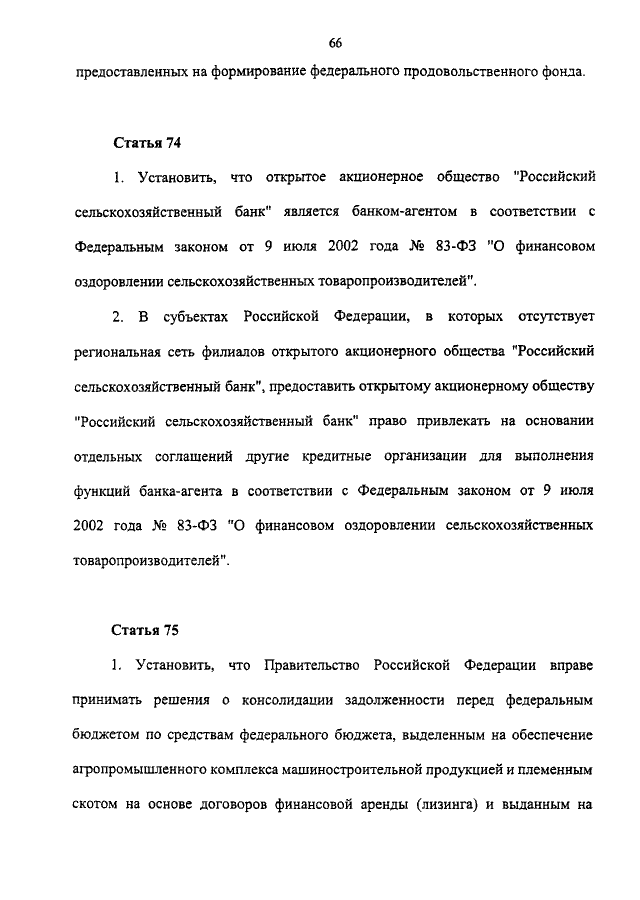 66

предоставленных на формирование федерального продовольственного фонда.

Статья 74

1. Установить, что открытое акционерное общество "Российский сельскохозяйственный банк" является банком-агентом в соответствии с Федеральным законом от 9 июля 2002 года № 83-ФЗ "О финансовом оздоровлении сельскохозяйственных товаропроизводителей".

2. В субъектах Российской Федерации, в которых отсутствует региональная сеть филиалов открытого акционерного общества "Российский сельскохозяйственный банк", предоставить открытому акционерному обществу "Российский сельскохозяйственный банк" право привлекать на основании отдельных соглашений другие кредитные организации для выполнения функций банка-агента в соответствии с Федеральным законом от 9 июля 2002 года № 83-ФЗ "О финансовом оздоровлении сельскохозяйственных товаропроизводителей".

Статья 75

1. Установить, что Правительство Российской Федерации вправе принимать решения о консолидации задолженности перед федеральным бюджетом по средствам федерального бюджета, выделенным на обеспечение агропромышленного комплекса машиностроительной продукцией и племенным скотом на основе договоров финансовой аренды (лизинга) и выданным на